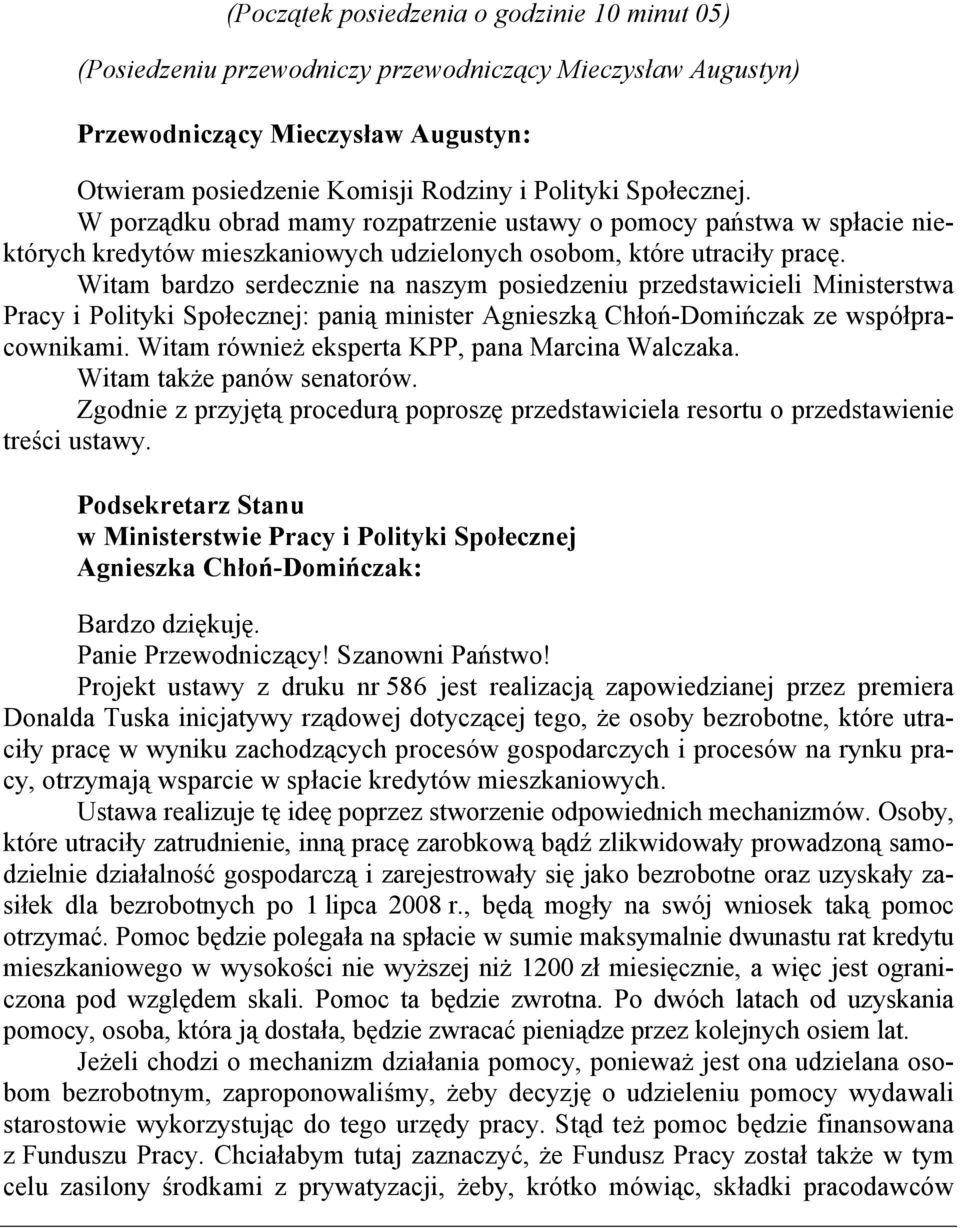 (Początek posiedzenia o godzinie 10 minut 05)

(Posiedzeniu przewodniczy przewodniczący Mieczysław Augustyn)

Przewodniczący Mieczysław Augustyn:

Otwieram posiedzenie Komisji Rodziny i Polityki Społecznej.

W porządku obrad mamy rozpatrzenie ustawy o pomocy państwa w spłacie niektórych kredytów mieszkaniowych udzielonych osobom, które utraciły pracę.

Witam bardzo serdecznie na naszym posiedzeniu przedstawicieli Ministerstwa Pracy i Polityki Społecznej: panią minister Agnieszką Chłoń-Domińczak ze współpracownikami. Witam również eksperta KPP, pana Marcina Walczaka.

Witam także panów senatorów.

Zgodnie z przyjętą procedurą poproszę przedstawiciela resortu o przedstawienie treści ustawy.

Podsekretarz Stanu
w Ministerstwie Pracy i Polityki Społecznej
Agnieszka Chłoń-Domińczak:

Bardzo dziękuję.

Panie Przewodniczący! Szanowni Państwo!

Projekt ustawy z druku nr 586 jest realizacją zapowiedzianej przez premiera Donalda Tuska inicjatywy rządowej dotyczącej tego, że osoby bezrobotne, które utraciły pracę w wyniku zachodzących procesów gospodarczych i procesów na rynku pracy, otrzymają wsparcie w spłacie kredytów mieszkaniowych.

Ustawa realizuje tę ideę poprzez stworzenie odpowiednich mechanizmów. Osoby, które utraciły zatrudnienie, inną pracę zarobkową bądź zlikwidowały prowadzoną samodzielnie działalność gospodarczą i zarejestrowały się jako bezrobotne oraz uzyskały zasiłek dla bezrobotnych po 1 lipca 2008 r., będą mogły na swój wniosek taką pomoc otrzymać. Pomoc będzie polegała na spłacie w sumie maksymalnie dwunastu rat kredytu mieszkaniowego w wysokości nie wyższej niż 1200 zł miesięcznie, a więc jest ograniczona pod względem skali. Pomoc ta będzie zwrotna. Po dwóch latach od uzyskania pomocy, osoba, która ją dostała, będzie zwracać pieniądze przez kolejnych osiem lat.

Jeżeli chodzi o mechanizm działania pomocy, ponieważ jest ona udzielana osobom bezrobotnym, zaproponowaliśmy, żeby decyzję o udzieleniu pomocy wydawali starostowie wykorzystując do tego urzędy pracy. Stąd też pomoc będzie finansowana z Funduszu Pracy. Chciałabym tutaj zaznaczyć, że Fundusz Pracy został także w tym celu zasilony środkami z prywatyzacji, żeby, krótko mówiąc, składki pracodawców